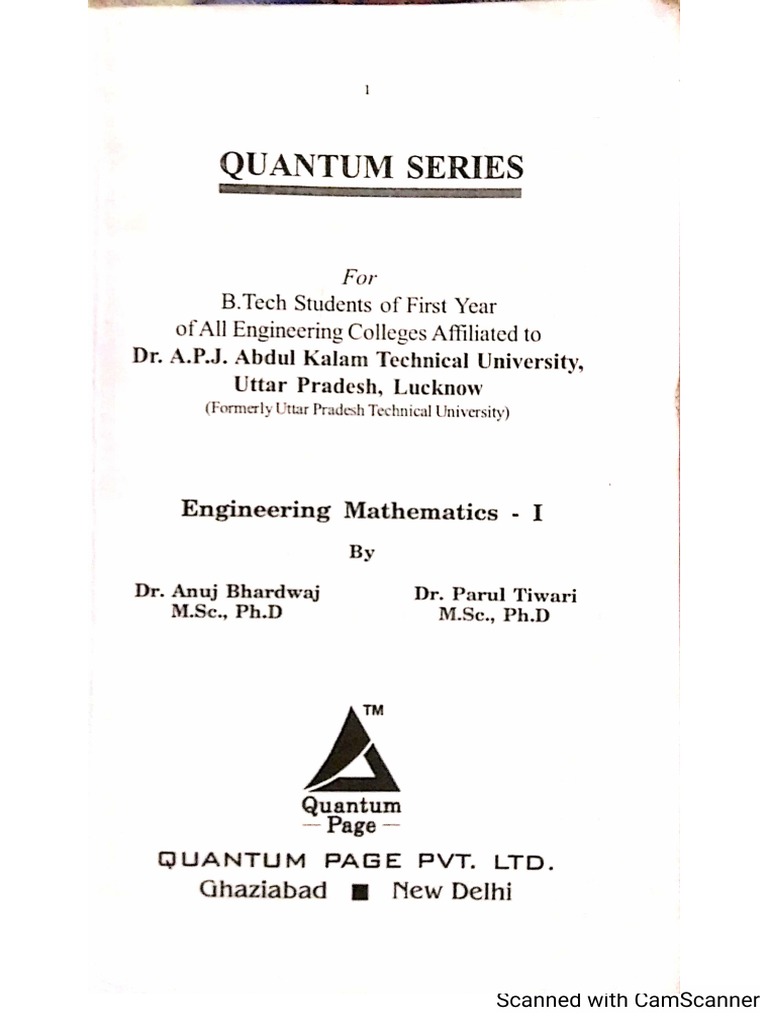 1

QUANTUM SERIES

For
B.Tech Students of First Year
of All Engineering Colleges Affiliated to
Dr. A.P.J. Abdul Kalam Technical University,
Uttar Pradesh, Lucknow
(Formerly Uttar Pradesh Technical University)

Engineering Mathematics - I

By

Dr. Anuj Bhardwaj
M.Sc., Ph.D

Dr. Parul Tiwari
M.Sc., Ph.D

TM

Quantum
— Page —

QUANTUM PAGE PVT. LTD.
Ghaziabad ■ New Delhi

Scanned with CamScanner